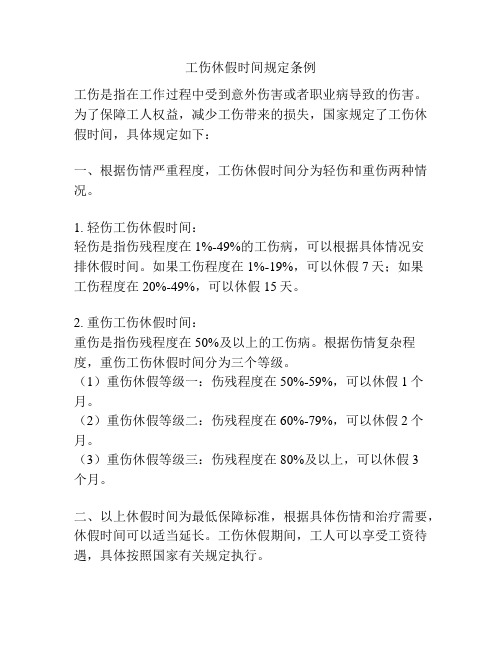 工伤休假时间规定条例

工伤是指在工作过程中受到意外伤害或者职业病导致的伤害。为了保障工人权益，减少工伤带来的损失，国家规定了工伤休假时间，具体规定如下：

一、根据伤情严重程度，工伤休假时间分为轻伤和重伤两种情况。

1. 轻伤工伤休假时间：
轻伤是指伤残程度在 1%-49%的工伤病，可以根据具体情况安排休假时间。如果工伤程度在 1%-19%，可以休假 7 天；如果工伤程度在 20%-49%，可以休假 15 天。

2. 重伤工伤休假时间：
重伤是指伤残程度在 50%及以上的工伤病。根据伤情复杂程度，重伤工伤休假时间分为三个等级。
（1）重伤休假等级一：伤残程度在 50%-59%，可以休假 1 个月。
（2）重伤休假等级二：伤残程度在 60%-79%，可以休假 2 个月。
（3）重伤休假等级三：伤残程度在 80%及以上，可以休假 3 个月。

二、以上休假时间为最低保障标准，根据具体伤情和治疗需要，休假时间可以适当延长。工伤休假期间，工人可以享受工资待遇，具体按照国家有关规定执行。